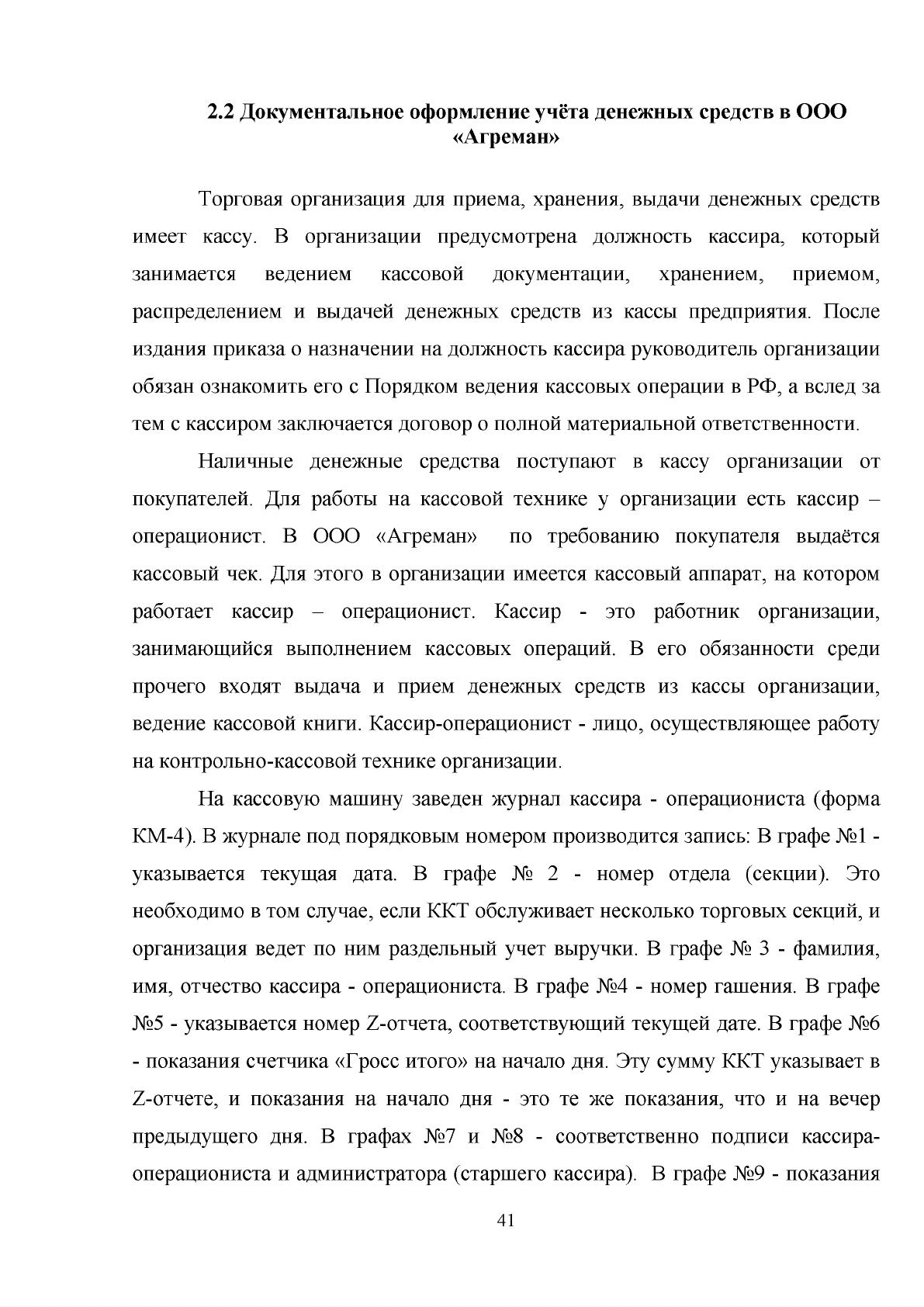 2.2 Документальное оформление учёта денежных средств в ООО «Агреман»

Торговая организация для приема, хранения, выдачи денежных средств имеет кассу. В организации предусмотрена должность кассира, который занимается ведением кассовой документации, хранением, приемом, распределением и выдачей денежных средств из кассы предприятия. После издания приказа о назначении на должность кассира руководитель организации обязан ознакомить его с Порядком ведения кассовых операции в РФ, а вслед за тем с кассиром заключается договор о полной материальной ответственности.

Наличные денежные средства поступают в кассу организации от покупателей. Для работы на кассовой технике у организации есть кассир – операционист. В ООО «Агреман» по требованию покупателя выдаётся кассовый чек. Для этого в организации имеется кассовый аппарат, на котором работает кассир – операционист. Кассир - это работник организации, занимающийся выполнением кассовых операций. В его обязанности среди прочего входят выдача и прием денежных средств из кассы организации, ведение кассовой книги. Кассир-операционист - лицо, осуществляющее работу на контрольно-кассовой технике организации.

На кассовую машину заведен журнал кассира - операциониста (форма КМ-4). В журнале под порядковым номером производится запись: В графе №1 - указывается текущая дата. В графе № 2 - номер отдела (секции). Это необходимо в том случае, если ККТ обслуживает несколько торговых секций, и организация ведет по ним раздельный учет выручки. В графе № 3 - фамилия, имя, отчество кассира - операциониста. В графе №4 - номер гашения. В графе №5 - указывается номер Z-отчета, соответствующий текущей дате. В графе №6 - показания счетчика «Гросс итого» на начало дня. Эту сумму ККТ указывает в Z-отчете, и показания на начало дня - это те же показания, что и на вечер предыдущего дня. В графах №7 и №8 - соответственно подписи кассира-операциониста и администратора (старшего кассира). В графе №9 - показания

41